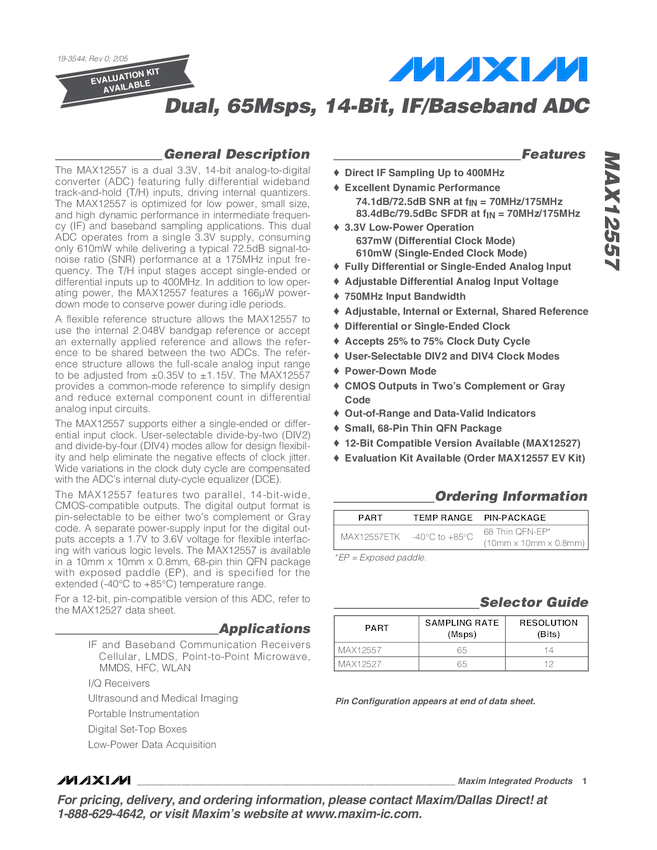 19-3544; Rev 0; 2/05

EVALUATION KIT AVAILABLE

MAXIM

Dual, 65Msps, 14-Bit, IF/Baseband ADC

MAX12557

General Description

The MAX12557 is a dual 3.3V, 14-bit analog-to-digital converter (ADC) featuring fully differential wideband track-and-hold (T/H) inputs, driving internal quantizers. The MAX12557 is optimized for low power, small size, and high dynamic performance in intermediate frequency (IF) and baseband sampling applications. This dual ADC operates from a single 3.3V supply, consuming only 610mW while delivering a typical 72.5dB signal-to-noise ratio (SNR) performance at a 175MHz input frequency. The T/H input stages accept single-ended or differential inputs up to 400MHz. In addition to low operating power, the MAX12557 features a 166µW power-down mode to conserve power during idle periods.

A flexible reference structure allows the MAX12557 to use the internal 2.048V bandgap reference or accept an externally applied reference and allows the reference to be shared between the two ADCs. The reference structure allows the full-scale analog input range to be adjusted from ±0.35V to ±1.15V. The MAX12557 provides a common-mode reference to simplify design and reduce external component count in differential analog input circuits.

The MAX12557 supports either a single-ended or differential input clock. User-selectable divide-by-two (DIV2) and divide-by-four (DIV4) modes allow for design flexibility and help eliminate the negative effects of clock jitter. Wide variations in the clock duty cycle are compensated with the ADC's internal duty-cycle equalizer (DCE).

The MAX12557 features two parallel, 14-bit-wide, CMOS-compatible outputs. The digital output format is pin-selectable to be either two's complement or Gray code. A separate power-supply input for the digital outputs accepts a 1.7V to 3.6V voltage for flexible interfacing with various logic levels. The MAX12557 is available in a 10mm x 10mm x 0.8mm, 68-pin thin QFN package with exposed paddle (EP), and is specified for the extended (-40°C to +85°C) temperature range.

For a 12-bit, pin-compatible version of this ADC, refer to the MAX12527 data sheet.

Applications

IF and Baseband Communication Receivers Cellular, LMDS, Point-to-Point Microwave, MMDS, HFC, WLAN

I/Q Receivers

Ultrasound and Medical Imaging

Portable Instrumentation

Digital Set-Top Boxes

Low-Power Data Acquisition

Features

♦ Direct IF Sampling Up to 400MHz

♦ Excellent Dynamic Performance
74.1dB/72.5dB SNR at $f_{IN}$ = 70MHz/175MHz
83.4dBc/79.5dBc SFDR at $f_{IN}$ = 70MHz/175MHz

♦ 3.3V Low-Power Operation
637mW (Differential Clock Mode)
610mW (Single-Ended Clock Mode)

♦ Fully Differential or Single-Ended Analog Input

♦ Adjustable Differential Analog Input Voltage

♦ 750MHz Input Bandwidth

♦ Adjustable, Internal or External, Shared Reference

♦ Differential or Single-Ended Clock

♦ Accepts 25% to 75% Clock Duty Cycle

♦ User-Selectable DIV2 and DIV4 Clock Modes

♦ Power-Down Mode

♦ CMOS Outputs in Two's Complement or Gray Code

♦ Out-of-Range and Data-Valid Indicators

♦ Small, 68-Pin Thin QFN Package

♦ 12-Bit Compatible Version Available (MAX12527)

♦ Evaluation Kit Available (Order MAX12557 EV Kit)

Ordering Information

| PART | TEMP RANGE | PIN-PACKAGE |
|---|---|---|
| MAX12557ETK | -40°C to +85°C | 68 Thin QFN-EP* (10mm x 10mm x 0.8mm) |

*EP = Exposed paddle.

Selector Guide

| PART | SAMPLING RATE (Msps) | RESOLUTION (Bits) |
|---|---|---|
| MAX12557 | 65 | 14 |
| MAX12527 | 65 | 12 |

Pin Configuration appears at end of data sheet.

MAXIM Maxim Integrated Products 1

For pricing, delivery, and ordering information, please contact Maxim/Dallas Direct! at 1-888-629-4642, or visit Maxim's website at www.maxim-ic.com.